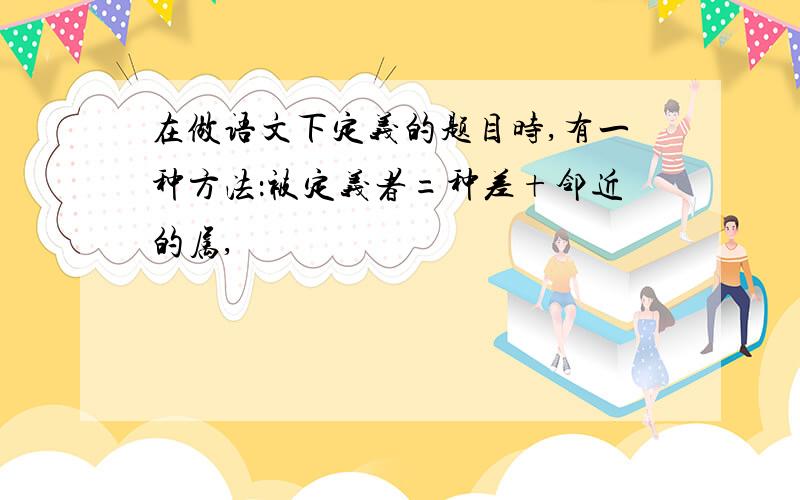 在做语文下定義的题目時,有一种方法:被定義者=种差+邻近的属,